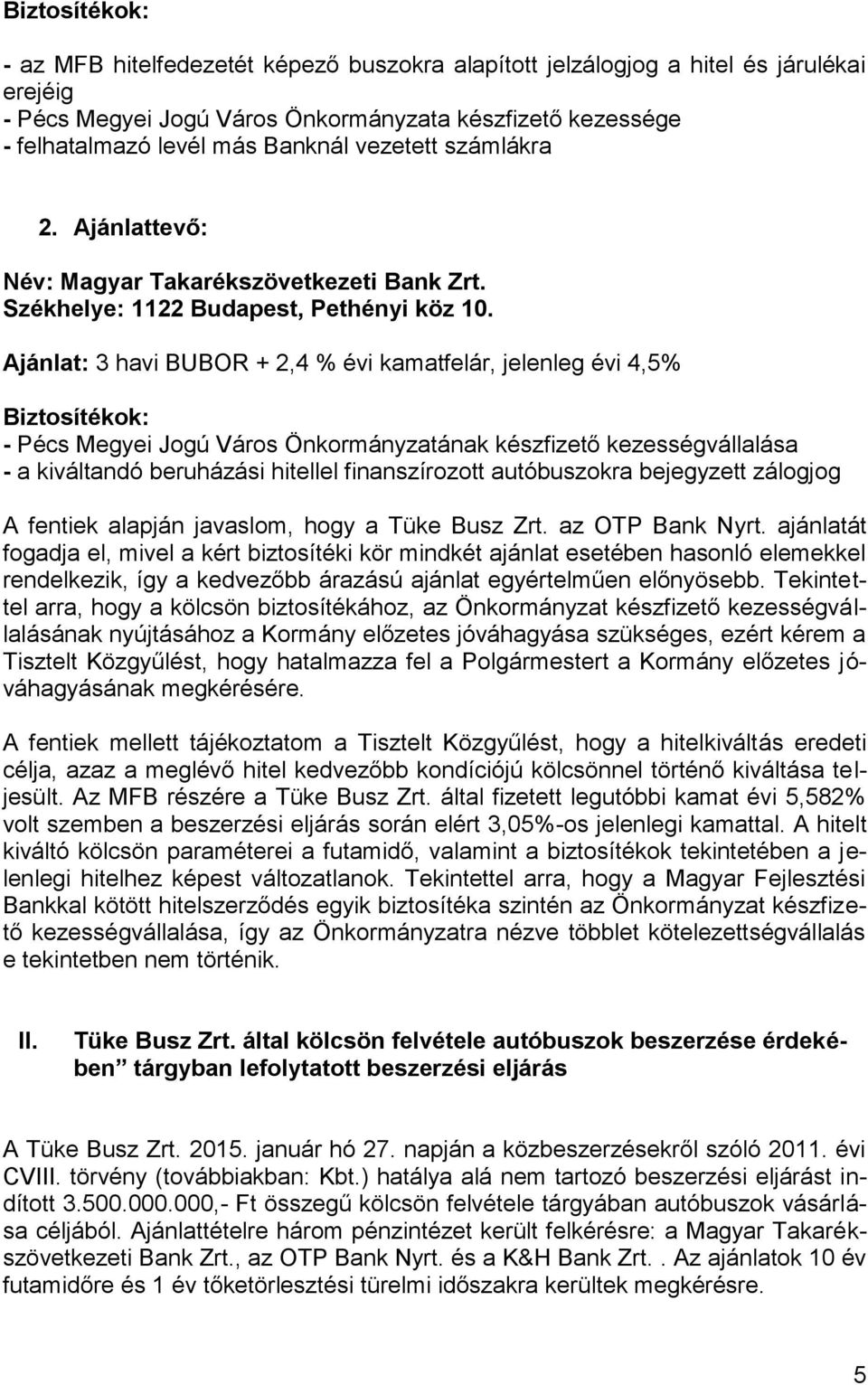 Biztosítékok:

- az MFB hitelfedezetét képező buszokra alapított jelzálogjog a hitel és járulékai erejéig
- Pécs Megyei Jogú Város Önkormányzata készfizető kezessége
- felhatalmazó levél más Banknál vezetett számlákra

2. Ajánlattevő:

Név: Magyar Takarékszövetkezeti Bank Zrt.
Székhelye: 1122 Budapest, Pethényi köz 10.

Ajánlat: 3 havi BUBOR + 2,4 % évi kamatfelár, jelenleg évi 4,5%

Biztosítékok:
- Pécs Megyei Jogú Város Önkormányzatának készfizető kezességvállalása
- a kiváltandó beruházási hitellel finanszírozott autóbuszokra bejegyzett zálogjog

A fentiek alapján javaslom, hogy a Tüke Busz Zrt. az OTP Bank Nyrt. ajánlatát fogadja el, mivel a kért biztosítéki kör mindkét ajánlat esetében hasonló elemekkel rendelkezik, így a kedvezőbb árazású ajánlat egyértelműen előnyösebb. Tekintettel arra, hogy a kölcsön biztosítékához, az Önkormányzat készfizető kezességvállalásának nyújtásához a Kormány előzetes jóváhagyása szükséges, ezért kérem a Tisztelt Közgyűlést, hogy hatalmazza fel a Polgármestert a Kormány előzetes jóváhagyásának megkérésére.

A fentiek mellett tájékoztatom a Tisztelt Közgyűlést, hogy a hitelkiváltás eredeti célja, azaz a meglévő hitel kedvezőbb kondíciójú kölcsönnel történő kiváltása teljesült. Az MFB részére a Tüke Busz Zrt. által fizetett legutóbbi kamat évi 5,582% volt szemben a beszerzési eljárás során elért 3,05%-os jelenlegi kamattal. A hitelt kiváltó kölcsön paraméterei a futamidő, valamint a biztosítékok tekintetében a jelenlegi hitelhez képest változatlanok. Tekintettel arra, hogy a Magyar Fejlesztési Bankkal kötött hitelszerződés egyik biztosítéka szintén az Önkormányzat készfizető kezességvállalása, így az Önkormányzatra nézve többlet kötelezettségvállalás e tekintetben nem történik.

II. Tüke Busz Zrt. által kölcsön felvétele autóbuszok beszerzése érdekében” tárgyban lefolytatott beszerzési eljárás

A Tüke Busz Zrt. 2015. január hó 27. napján a közbeszerzésekről szóló 2011. évi CVIII. törvény (továbbiakban: Kbt.) hatálya alá nem tartozó beszerzési eljárást indított 3.500.000.000,- Ft összegű kölcsön felvétele tárgyában autóbuszok vásárlása céljából. Ajánlattételre három pénzintézet került felkérésre: a Magyar Takarékszövetkezeti Bank Zrt., az OTP Bank Nyrt. és a K&H Bank Zrt. . Az ajánlatok 10 év futamidőre és 1 év tőketörlesztési türelmi időszakra kerültek megkérésre.

5